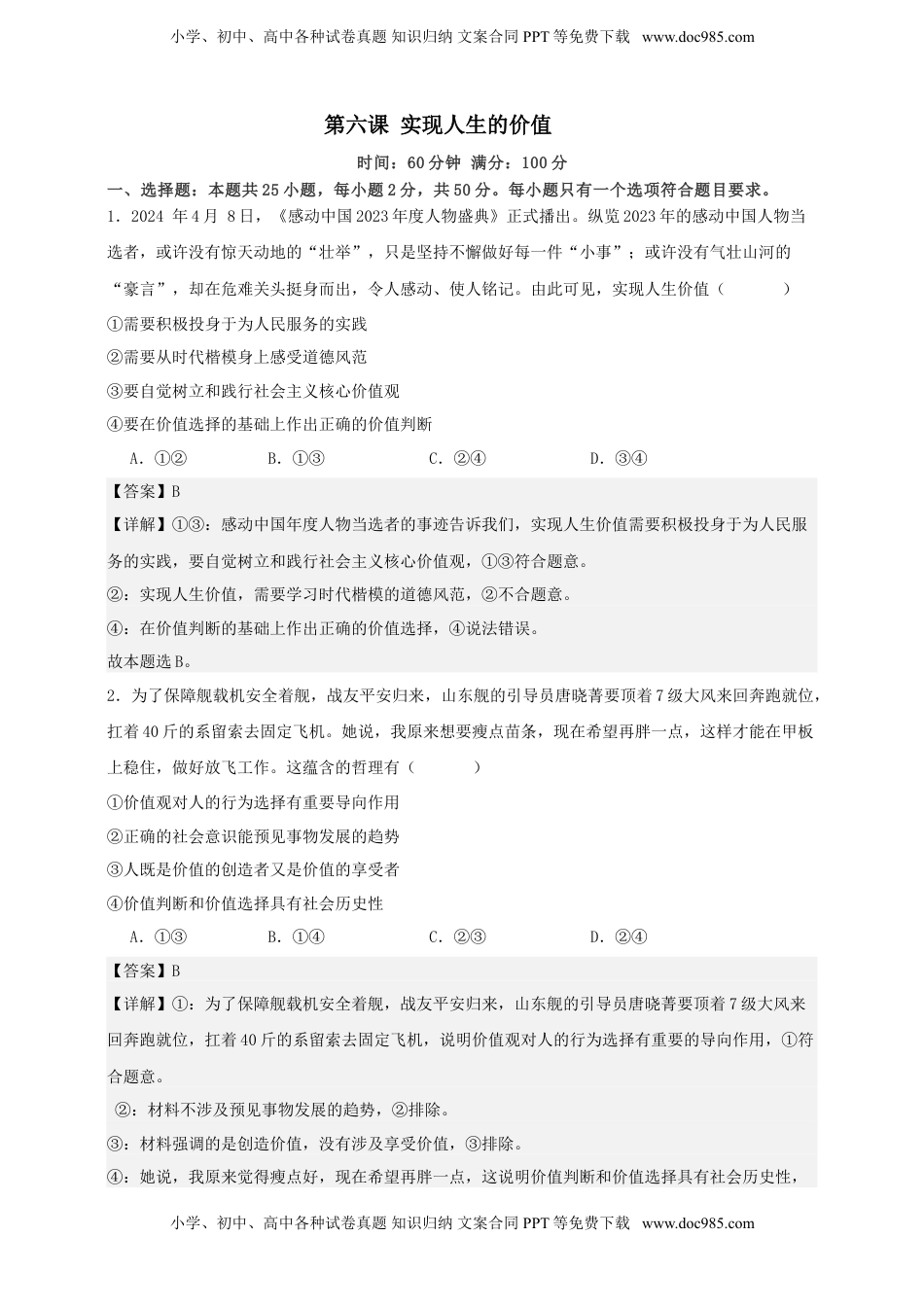 小学、初中、高中各种试卷真题 知识归纳 文案合同 PPT 等免费下载 www.doc985.com

第六课 实现人生的价值

时间：60 分钟 满分：100 分

一、选择题：本题共 25 小题，每小题 2 分，共 50 分。每小题只有一个选项符合题目要求。

1．2024 年 4 月 8 日，《感动中国 2023 年度人物盛典》正式播出。纵览 2023 年的感动中国人物当选者，或许没有惊天动地的“壮举”，只是坚持不懈做好每一件“小事”；或许没有气壮山河的“豪言”，却在危难关头挺身而出，令人感动、使人铭记。由此可见，实现人生价值（　　）

①需要积极投身于为人民服务的实践

②需要从时代楷模身上感受道德风范

③要自觉树立和践行社会主义核心价值观

④要在价值选择的基础上作出正确的价值判断

A．①②　　B．①③　　C．②④　　D．③④

【答案】B

【详解】①③：感动中国年度人物当选者的事迹告诉我们，实现人生价值需要积极投身于为人民服务的实践，要自觉树立和践行社会主义核心价值观，①③符合题意。

②：实现人生价值，需要学习时代楷模的道德风范，②不合题意。

④：在价值判断的基础上作出正确的价值选择，④说法错误。

故本题选 B。

2．为了保障舰载机安全着舰，战友平安归来，山东舰的引导员唐晓菁要顶着 7 级大风来回奔跑就位，扛着 40 斤的系留索去固定飞机。她说，我原来想要瘦点苗条，现在希望再胖一点，这样才能在甲板上稳住，做好放飞工作。这蕴含的哲理有（　　）

①价值观对人的行为选择有重要导向作用

②正确的社会意识能预见事物发展的趋势

③人既是价值的创造者又是价值的享受者

④价值判断和价值选择具有社会历史性

A．①③　　B．①④　　C．②③　　D．②④

【答案】B

【详解】①：为了保障舰载机安全着舰，战友平安归来，山东舰的引导员唐晓菁要顶着 7 级大风来回奔跑就位，扛着 40 斤的系留索去固定飞机，说明价值观对人的行为选择有重要的导向作用，①符合题意。

②：材料不涉及预见事物发展的趋势，②排除。

③：材料强调的是创造价值，没有涉及享受价值，③排除。

④：她说，我原来觉得瘦点好，现在希望再胖一点，这说明价值判断和价值选择具有社会历史性，

小学、初中、高中各种试卷真题 知识归纳 文案合同 PPT 等免费下载 www.doc985.com